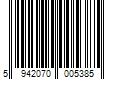 5 942070 005385